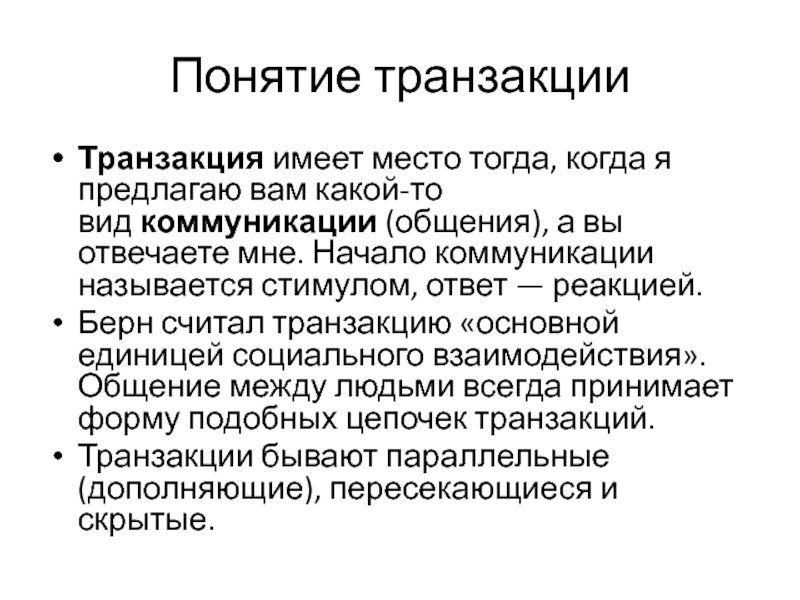 Понятие транзакции

• Транзакция имеет место тогда, когда я предлагаю вам какой-то вид коммуникации (общения), а вы отвечаете мне. Начало коммуникации называется стимулом, ответ — реакцией.
• Берн считал транзакцию «основной единицей социального взаимодействия». Общение между людьми всегда принимает форму подобных цепочек транзакций.
• Транзакции бывают параллельные (дополняющие), пересекающиеся и скрытые.